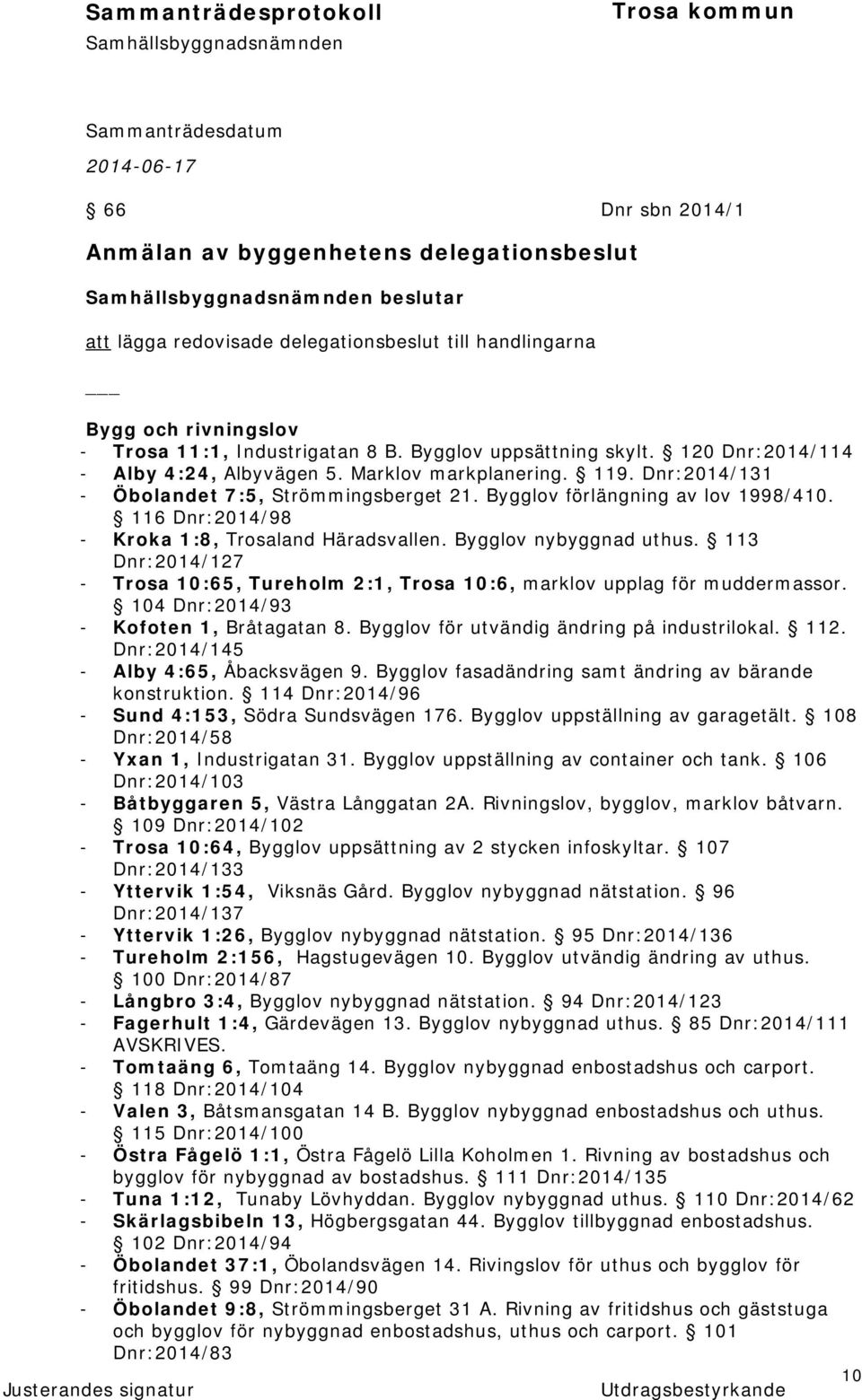 Sammanträdesprotokoll Trosa kommun
Samhällsbyggnadsnämnden

Sammanträdesdatum
2014-06-17

§ 66 Dnr sbn 2014/1

Anmälan av byggenhetens delegationsbeslut

Samhällsbyggnadsnämnden beslutar

att lägga redovisade delegationsbeslut till handlingarna

___

Bygg och rivningslov
- Trosa 11:1, Industrigatan 8 B. Bygglov uppsättning skylt. § 120 Dnr:2014/114
- Alby 4:24, Albyvägen 5. Marklov markplanering. § 119. Dnr:2014/131
- Öbolandet 7:5, Strömmingsberget 21. Bygglov förlängning av lov 1998/410. § 116 Dnr:2014/98
- Kroka 1:8, Trosaland Häradsvallen. Bygglov nybyggnad uthus. § 113 Dnr:2014/127
- Trosa 10:65, Tureholm 2:1, Trosa 10:6, marklov upplag för muddermassor. § 104 Dnr:2014/93
- Kofoten 1, Bråtagatan 8. Bygglov för utvändig ändring på industrilokal. § 112. Dnr:2014/145
- Alby 4:65, Åbacksvägen 9. Bygglov fasadändring samt ändring av bärande konstruktion. § 114 Dnr:2014/96
- Sund 4:153, Södra Sundsvägen 176. Bygglov uppställning av garagetält. § 108 Dnr:2014/58
- Yxan 1, Industrigatan 31. Bygglov uppställning av container och tank. § 106 Dnr:2014/103
- Båtbyggaren 5, Västra Långgatan 2A. Rivningslov, bygglov, marklov båtvarn. § 109 Dnr:2014/102
- Trosa 10:64, Bygglov uppsättning av 2 stycken infoskyltar. § 107 Dnr:2014/133
- Yttervik 1:54, Viksnäs Gård. Bygglov nybyggnad nätstation. § 96 Dnr:2014/137
- Yttervik 1:26, Bygglov nybyggnad nätstation. § 95 Dnr:2014/136
- Tureholm 2:156, Hagstugevägen 10. Bygglov utvändig ändring av uthus. § 100 Dnr:2014/87
- Långbro 3:4, Bygglov nybyggnad nätstation. § 94 Dnr:2014/123
- Fagerhult 1:4, Gärdevägen 13. Bygglov nybyggnad uthus. § 85 Dnr:2014/111 AVSKRIVES.
- Tomtaäng 6, Tomtaäng 14. Bygglov nybyggnad enbostadshus och carport. § 118 Dnr:2014/104
- Valen 3, Båtsmansgatan 14 B. Bygglov nybyggnad enbostadshus och uthus. § 115 Dnr:2014/100
- Östra Fågelö 1:1, Östra Fågelö Lilla Koholmen 1. Rivning av bostadshus och bygglov för nybyggnad av bostadshus. § 111 Dnr:2014/135
- Tuna 1:12, Tunaby Lövhyddan. Bygglov nybyggnad uthus. § 110 Dnr:2014/62
- Skärlagsbibeln 13, Högbergsgatan 44. Bygglov tillbyggnad enbostadshus. § 102 Dnr:2014/94
- Öbolandet 37:1, Öbolandsvägen 14. Rivingslov för uthus och bygglov för fritidshus. § 99 Dnr:2014/90
- Öbolandet 9:8, Strömmingsberget 31 A. Rivning av fritidshus och gäststuga och bygglov för nybyggnad enbostadshus, uthus och carport. § 101 Dnr:2014/83

Justerandes signatur Utdragsbestyrkande 10